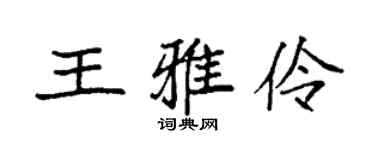 王雅伶
词典网